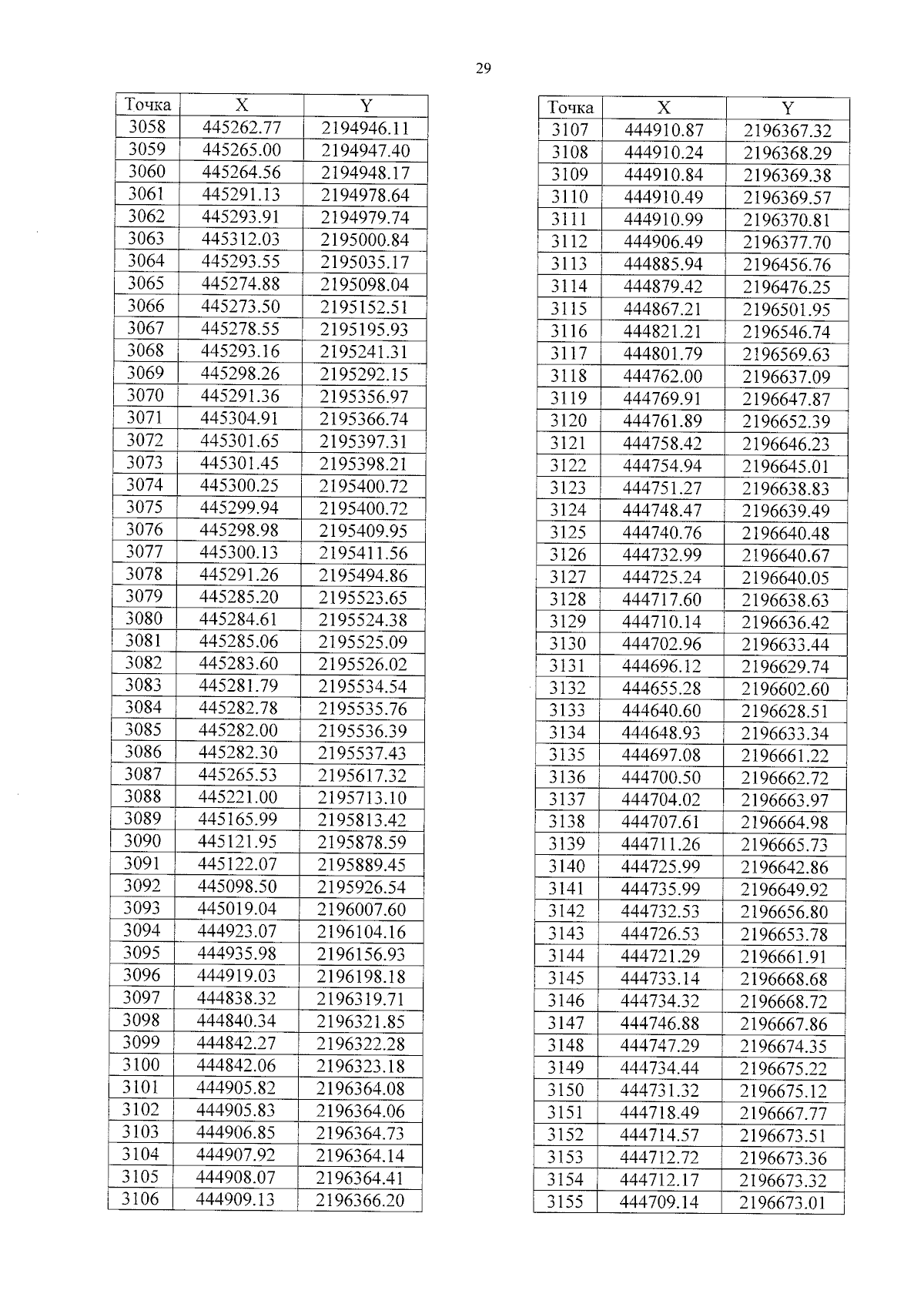 29

| Точка | X | Y |
|---|---|---|
| 3058 | 445262.77 | 2194946.11 |
| 3059 | 445265.00 | 2194947.40 |
| 3060 | 445264.56 | 2194948.17 |
| 3061 | 445291.13 | 2194978.64 |
| 3062 | 445293.91 | 2194979.74 |
| 3063 | 445312.03 | 2195000.84 |
| 3064 | 445293.55 | 2195035.17 |
| 3065 | 445274.88 | 2195098.04 |
| 3066 | 445273.50 | 2195152.51 |
| 3067 | 445278.55 | 2195195.93 |
| 3068 | 445293.16 | 2195241.31 |
| 3069 | 445298.26 | 2195292.15 |
| 3070 | 445291.36 | 2195356.97 |
| 3071 | 445304.91 | 2195366.74 |
| 3072 | 445301.65 | 2195397.31 |
| 3073 | 445301.45 | 2195398.21 |
| 3074 | 445300.25 | 2195400.72 |
| 3075 | 445299.94 | 2195400.72 |
| 3076 | 445298.98 | 2195409.95 |
| 3077 | 445300.13 | 2195411.56 |
| 3078 | 445291.26 | 2195494.86 |
| 3079 | 445285.20 | 2195523.65 |
| 3080 | 445284.61 | 2195524.38 |
| 3081 | 445285.06 | 2195525.09 |
| 3082 | 445283.60 | 2195526.02 |
| 3083 | 445281.79 | 2195534.54 |
| 3084 | 445282.78 | 2195535.76 |
| 3085 | 445282.00 | 2195536.39 |
| 3086 | 445282.30 | 2195537.43 |
| 3087 | 445265.53 | 2195617.32 |
| 3088 | 445221.00 | 2195713.10 |
| 3089 | 445165.99 | 2195813.42 |
| 3090 | 445121.95 | 2195878.59 |
| 3091 | 445122.07 | 2195889.45 |
| 3092 | 445098.50 | 2195926.54 |
| 3093 | 445019.04 | 2196007.60 |
| 3094 | 444923.07 | 2196104.16 |
| 3095 | 444935.98 | 2196156.93 |
| 3096 | 444919.03 | 2196198.18 |
| 3097 | 444838.32 | 2196319.71 |
| 3098 | 444840.34 | 2196321.85 |
| 3099 | 444842.27 | 2196322.28 |
| 3100 | 444842.06 | 2196323.18 |
| 3101 | 444905.82 | 2196364.08 |
| 3102 | 444905.83 | 2196364.06 |
| 3103 | 444906.85 | 2196364.73 |
| 3104 | 444907.92 | 2196364.14 |
| 3105 | 444908.07 | 2196364.41 |
| 3106 | 444909.13 | 2196366.20 |

| Точка | X | Y |
|---|---|---|
| 3107 | 444910.87 | 2196367.32 |
| 3108 | 444910.24 | 2196368.29 |
| 3109 | 444910.84 | 2196369.38 |
| 3110 | 444910.49 | 2196369.57 |
| 3111 | 444910.99 | 2196370.81 |
| 3112 | 444906.49 | 2196377.70 |
| 3113 | 444885.94 | 2196456.76 |
| 3114 | 444879.42 | 2196476.25 |
| 3115 | 444867.21 | 2196501.95 |
| 3116 | 444821.21 | 2196546.74 |
| 3117 | 444801.79 | 2196569.63 |
| 3118 | 444762.00 | 2196637.09 |
| 3119 | 444769.91 | 2196647.87 |
| 3120 | 444761.89 | 2196652.39 |
| 3121 | 444758.42 | 2196646.23 |
| 3122 | 444754.94 | 2196645.01 |
| 3123 | 444751.27 | 2196638.83 |
| 3124 | 444748.47 | 2196639.49 |
| 3125 | 444740.76 | 2196640.48 |
| 3126 | 444732.99 | 2196640.67 |
| 3127 | 444725.24 | 2196640.05 |
| 3128 | 444717.60 | 2196638.63 |
| 3129 | 444710.14 | 2196636.42 |
| 3130 | 444702.96 | 2196633.44 |
| 3131 | 444696.12 | 2196629.74 |
| 3132 | 444655.28 | 2196602.60 |
| 3133 | 444640.60 | 2196628.51 |
| 3134 | 444648.93 | 2196633.34 |
| 3135 | 444697.08 | 2196661.22 |
| 3136 | 444700.50 | 2196662.72 |
| 3137 | 444704.02 | 2196663.97 |
| 3138 | 444707.61 | 2196664.98 |
| 3139 | 444711.26 | 2196665.73 |
| 3140 | 444725.99 | 2196642.86 |
| 3141 | 444735.99 | 2196649.92 |
| 3142 | 444732.53 | 2196656.80 |
| 3143 | 444726.53 | 2196653.78 |
| 3144 | 444721.29 | 2196661.91 |
| 3145 | 444733.14 | 2196668.68 |
| 3146 | 444734.32 | 2196668.72 |
| 3147 | 444746.88 | 2196667.86 |
| 3148 | 444747.29 | 2196674.35 |
| 3149 | 444734.44 | 2196675.22 |
| 3150 | 444731.32 | 2196675.12 |
| 3151 | 444718.49 | 2196667.77 |
| 3152 | 444714.57 | 2196673.51 |
| 3153 | 444712.72 | 2196673.36 |
| 3154 | 444712.17 | 2196673.32 |
| 3155 | 444709.14 | 2196673.01 |